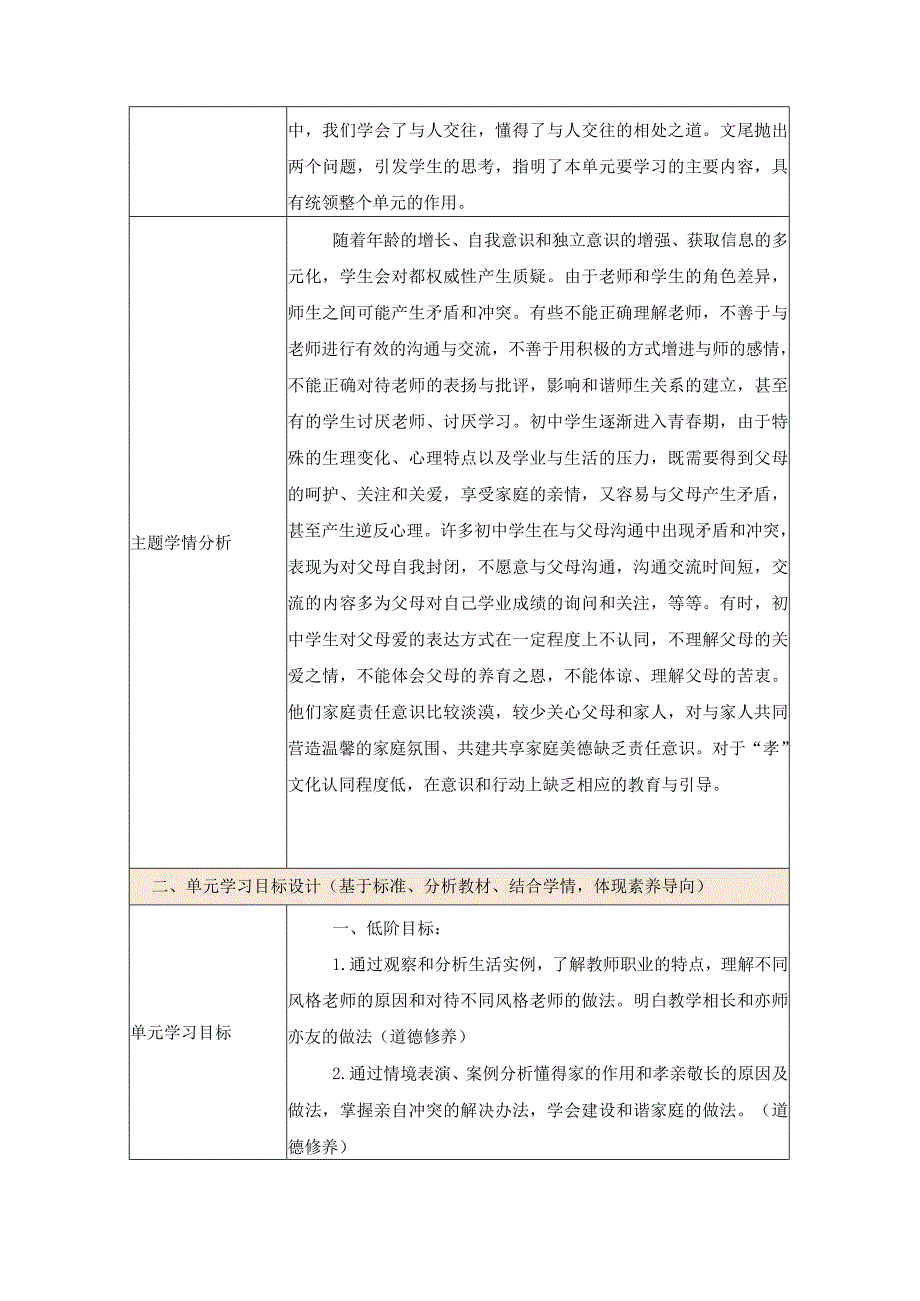 | | 中，我们学会了与人交往，懂得了与人交往的相处之道。文尾抛出两个问题，引发学生的思考，指明了本单元要学习的主要内容，具有统领整个单元的作用。 |
|---|---|
| 主题学情分析 | 随着年龄的增长、自我意识和独立意识的增强、获取信息的多元化，学生会对都权威性产生质疑。由于老师和学生的角色差异，师生之间可能产生矛盾和冲突。有些不能正确理解老师，不善于与老师进行有效的沟通与交流，不善于用积极的方式增进与师的感情，不能正确对待老师的表扬与批评，影响和谐师生关系的建立，甚至有的学生讨厌老师、讨厌学习。初中学生逐渐进入青春期，由于特殊的生理变化、心理特点以及学业与生活的压力，既需要得到父母的呵护、关注和关爱，享受家庭的亲情，又容易与父母产生矛盾，甚至产生逆反心理。许多初中学生在与父母沟通中出现矛盾和冲突，表现为对父母自我封闭，不愿意与父母沟通，沟通交流时间短，交流的内容多为父母对自己学业成绩的询问和关注，等等。有时，初中学生对父母爱的表达方式在一定程度上不认同，不理解父母的关爱之情，不能体会父母的养育之恩，不能体谅、理解父母的苦衷。他们家庭责任意识比较淡漠，较少关心父母和家人，对与家人共同营造温馨的家庭氛围、共建共享家庭美德缺乏责任意识。对于“孝”文化认同程度低，在意识和行动上缺乏相应的教育与引导。 |
| 二、单元学习目标设计（基于标准、分析教材、结合学情，体现素养导向） | |
| 单元学习目标 | 一、低阶目标：<br>1.通过观察和分析生活实例，了解教师职业的特点，理解不同风格老师的原因和对待不同风格老师的做法。明白教学相长和亦师亦友的做法（道德修养）<br>2.通过情境表演、案例分析懂得家的作用和孝亲敬长的原因及做法，掌握亲自冲突的解决办法，学会建设和谐家庭的做法。（道德修养） |